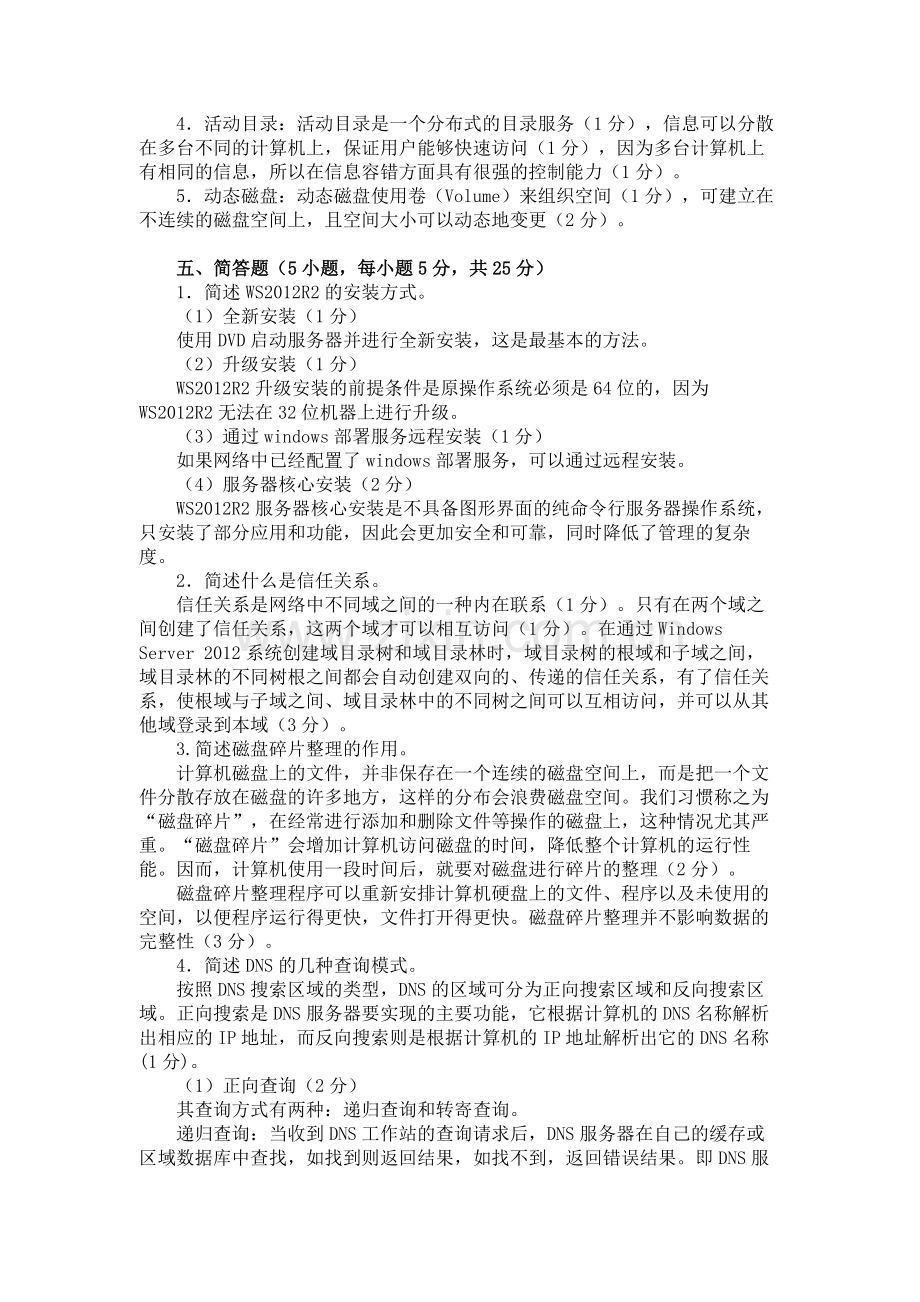 4．活动目录：活动目录是一个分布式的目录服务（1分），信息可以分散在多台不同的计算机上，保证用户能够快速访问（1分），因为多台计算机上有相同的信息，所以在信息容错方面具有很强的控制能力（1分）。

5．动态磁盘：动态磁盘使用卷（Volume）来组织空间（1分），可建立在不连续的磁盘空间上，且空间大小可以动态地变更（2分）。

五、简答题（5小题，每小题5分，共25分）

1．简述WS2012R2的安装方式。

（1）全新安装（1分）

使用DVD启动服务器并进行全新安装，这是最基本的方法。

（2）升级安装（1分）

WS2012R2升级安装的前提条件是原操作系统必须是64位的，因为WS2012R2无法在32位机器上进行升级。

（3）通过windows部署服务远程安装（1分）

如果网络中已经配置了windows部署服务，可以通过远程安装。

（4）服务器核心安装（2分）

WS2012R2服务器核心安装是不具备图形界面的纯命令行服务器操作系统，只安装了部分应用和功能，因此会更加安全和可靠，同时降低了管理的复杂度。

2．简述什么是信任关系。

信任关系是网络中不同域之间的一种内在联系（1分）。只有在两个域之间创建了信任关系，这两个域才可以相互访问（1分）。在通过Windows Server 2012系统创建域目录树和域目录林时，域目录树的根域和子域之间，域目录林的不同树根之间都会自动创建双向的、传递的信任关系，有了信任关系，使根域与子域之间、域目录林中的不同树之间可以互相访问，并可以从其他域登录到本域（3分）。

3.简述磁盘碎片整理的作用。

计算机磁盘上的文件，并非保存在一个连续的磁盘空间上，而是把一个文件分散存放在磁盘的许多地方，这样的分布会浪费磁盘空间。我们习惯称之为“磁盘碎片”，在经常进行添加和删除文件等操作的磁盘上，这种情况尤其严重。“磁盘碎片”会增加计算机访问磁盘的时间，降低整个计算机的运行性能。因而，计算机使用一段时间后，就要对磁盘进行碎片的整理（2分）。

磁盘碎片整理程序可以重新安排计算机硬盘上的文件、程序以及未使用的空间，以便程序运行得更快，文件打开得更快。磁盘碎片整理并不影响数据的完整性（3分）。

4．简述DNS的几种查询模式。

按照DNS搜索区域的类型，DNS的区域可分为正向搜索区域和反向搜索区域。正向搜索是DNS服务器要实现的主要功能，它根据计算机的DNS名称解析出相应的IP地址，而反向搜索则是根据计算机的IP地址解析出它的DNS名称(1分)。

（1）正向查询（2分）

其查询方式有两种：递归查询和转寄查询。

递归查询：当收到DNS工作站的查询请求后，DNS服务器在自己的缓存或区域数据库中查找，如找到则返回结果，如找不到，返回错误结果。即DNS服